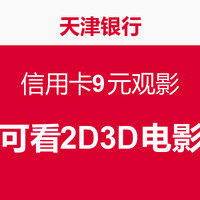 天津银行

信用卡9元观影

可看2D3D电影